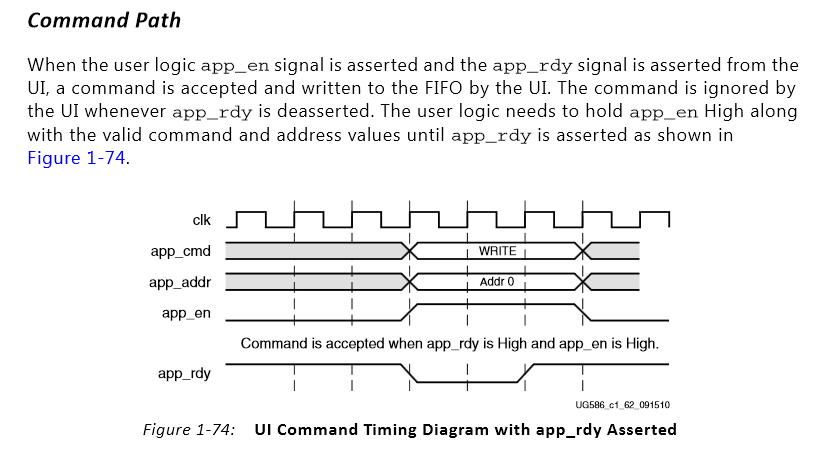 Command Path

When the user logic app_en signal is asserted and the app_rdy signal is asserted from the UI, a command is accepted and written to the FIFO by the UI. The command is ignored by the UI whenever app_rdy is deasserted. The user logic needs to hold app_en High along with the valid command and address values until app_rdy is asserted as shown in Figure 1-74.

clk

app_cmd

WRITE

app_addr

Addr 0

app_en

Command is accepted when app_rdy is High and app_en is High.

app_rdy

UG586_c1_62_091510

Figure 1-74: UI Command Timing Diagram with app_rdy Asserted